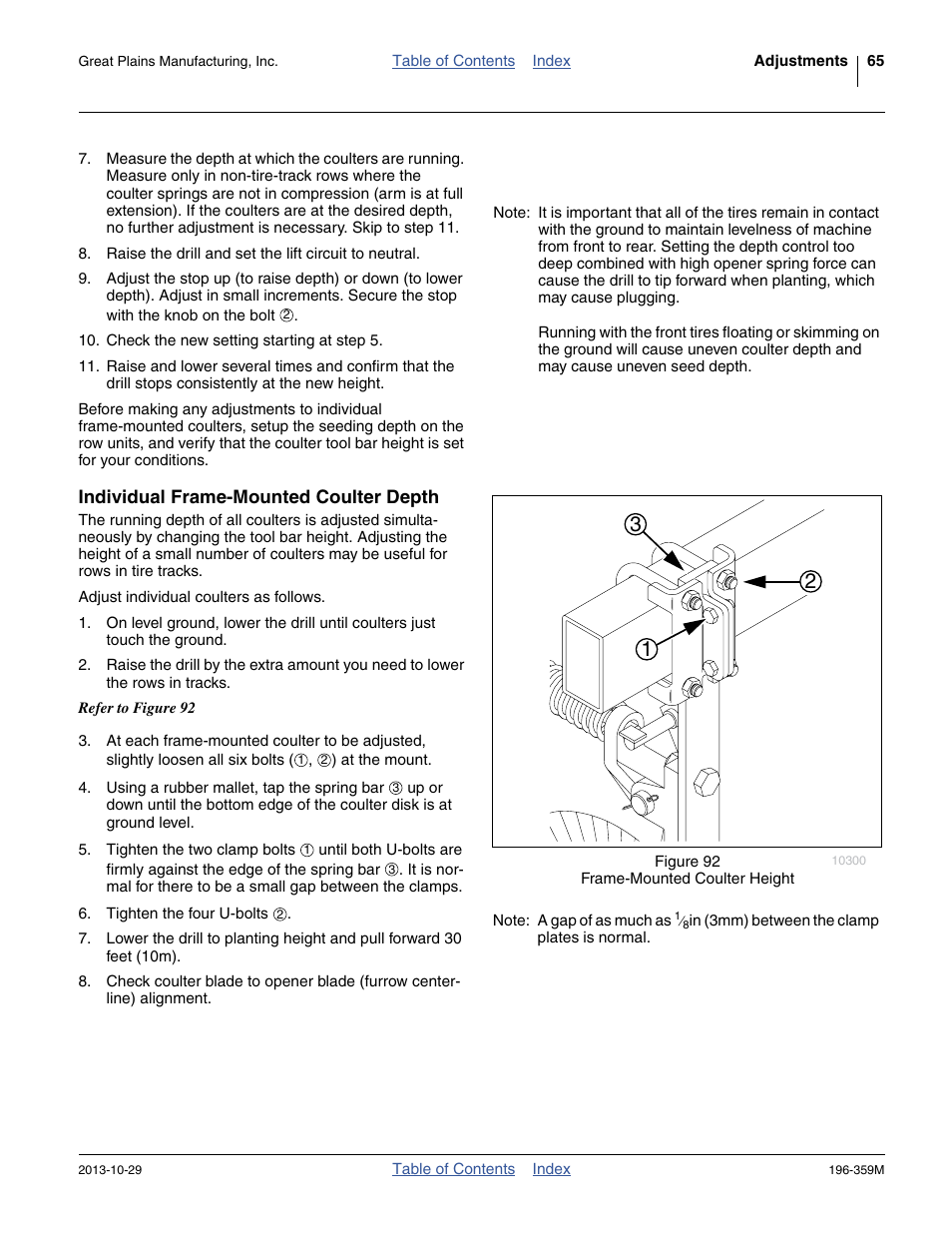 Great Plains Manufacturing, Inc. Table of Contents Index Adjustments 65

7. Measure the depth at which the coulters are running. Measure only in non-tire-track rows where the coulter springs are not in compression (arm is at full extension). If the coulters are at the desired depth, no further adjustment is necessary. Skip to step 11.

8. Raise the drill and set the lift circuit to neutral.

9. Adjust the stop up (to raise depth) or down (to lower depth). Adjust in small increments. Secure the stop with the knob on the bolt ②.

10. Check the new setting starting at step 5.

11. Raise and lower several times and confirm that the drill stops consistently at the new height.

Before making any adjustments to individual frame-mounted coulters, setup the seeding depth on the row units, and verify that the coulter tool bar height is set for your conditions.

Individual Frame-Mounted Coulter Depth

The running depth of all coulters is adjusted simultaneously by changing the tool bar height. Adjusting the height of a small number of coulters may be useful for rows in tire tracks.

Adjust individual coulters as follows.

1. On level ground, lower the drill until coulters just touch the ground.

2. Raise the drill by the extra amount you need to lower the rows in tracks.

Refer to Figure 92

3. At each frame-mounted coulter to be adjusted, slightly loosen all six bolts (①, ②) at the mount.

4. Using a rubber mallet, tap the spring bar ③ up or down until the bottom edge of the coulter disk is at ground level.

5. Tighten the two clamp bolts ① until both U-bolts are firmly against the edge of the spring bar ③. It is normal for there to be a small gap between the clamps.

6. Tighten the four U-bolts ②.

7. Lower the drill to planting height and pull forward 30 feet (10m).

8. Check coulter blade to opener blade (furrow centerline) alignment.

Note: It is important that all of the tires remain in contact with the ground to maintain levelness of machine from front to rear. Setting the depth control too deep combined with high opener spring force can cause the drill to tip forward when planting, which may cause plugging.

Running with the front tires floating or skimming on the ground will cause uneven coulter depth and may cause uneven seed depth.

3
2
1

Figure 92
Frame-Mounted Coulter Height
10300

Note: A gap of as much as $\frac{1}{8}$in (3mm) between the clamp plates is normal.

2013-10-29 Table of Contents Index 196-359M